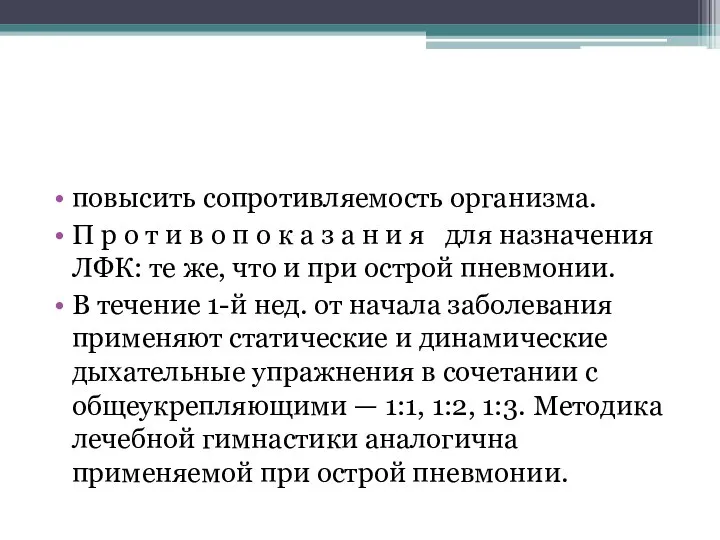 • повысить сопротивляемость организма.
• П р о т и в о п о к а з а н и я для назначения ЛФК: те же, что и при острой пневмонии.
• В течение 1-й нед. от начала заболевания применяют статические и динамические дыхательные упражнения в сочетании с общеукрепляющими — 1:1, 1:2, 1:3. Методика лечебной гимнастики аналогична применяемой при острой пневмонии.